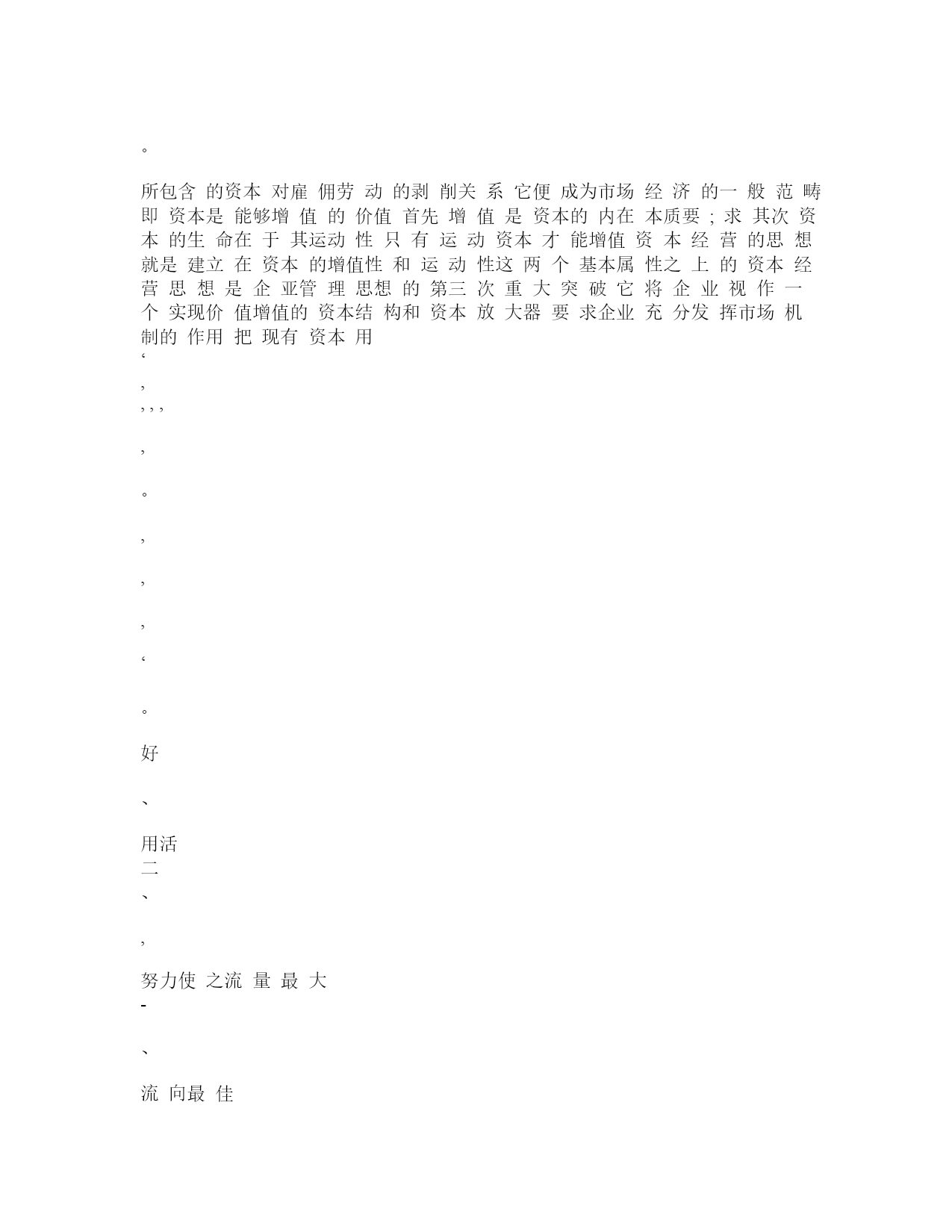 。

所包含 的资本 对雇 佣劳 动 的剥 削关 系 它便 成为市场 经 济 的一 般 范 畴 即 资本是 能够增 值 的 价值 首先 增 值 是 资本的 内在 本质要 ; 求 其次 资 本 的生 命在 于 其运动 性 只 有 运 动 资本 才 能增值 资 本 经 营 的思 想 就是 建立 在 资本 的增值性 和 运 动 性这 两 个 基本属 性之 上 的 资本 经 营 思 想 是 企 亚管 理 思想 的 第三 次 重 大 突 破 它 将 企 业 视 作 一 个 实现价 值增值的 资本结 构和 资本 放 大器 要 求企业 充 分发 挥市场 机 制的 作用 把 现有 资本 用
‘
,
, , ,

,

。

,

,

,

‘

。

好

、

用活
二
、

,

努力使 之流 量 最 大
-

、

流 向最 佳